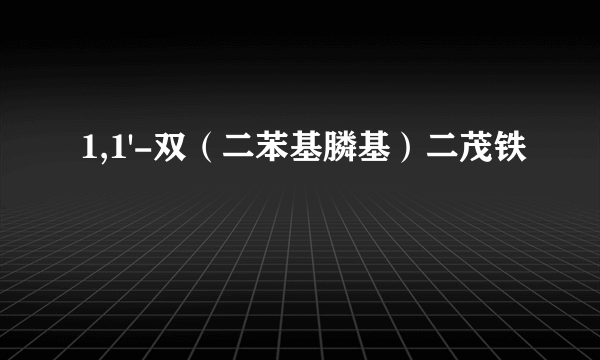 1,1'-双（二苯基膦基）二茂铁